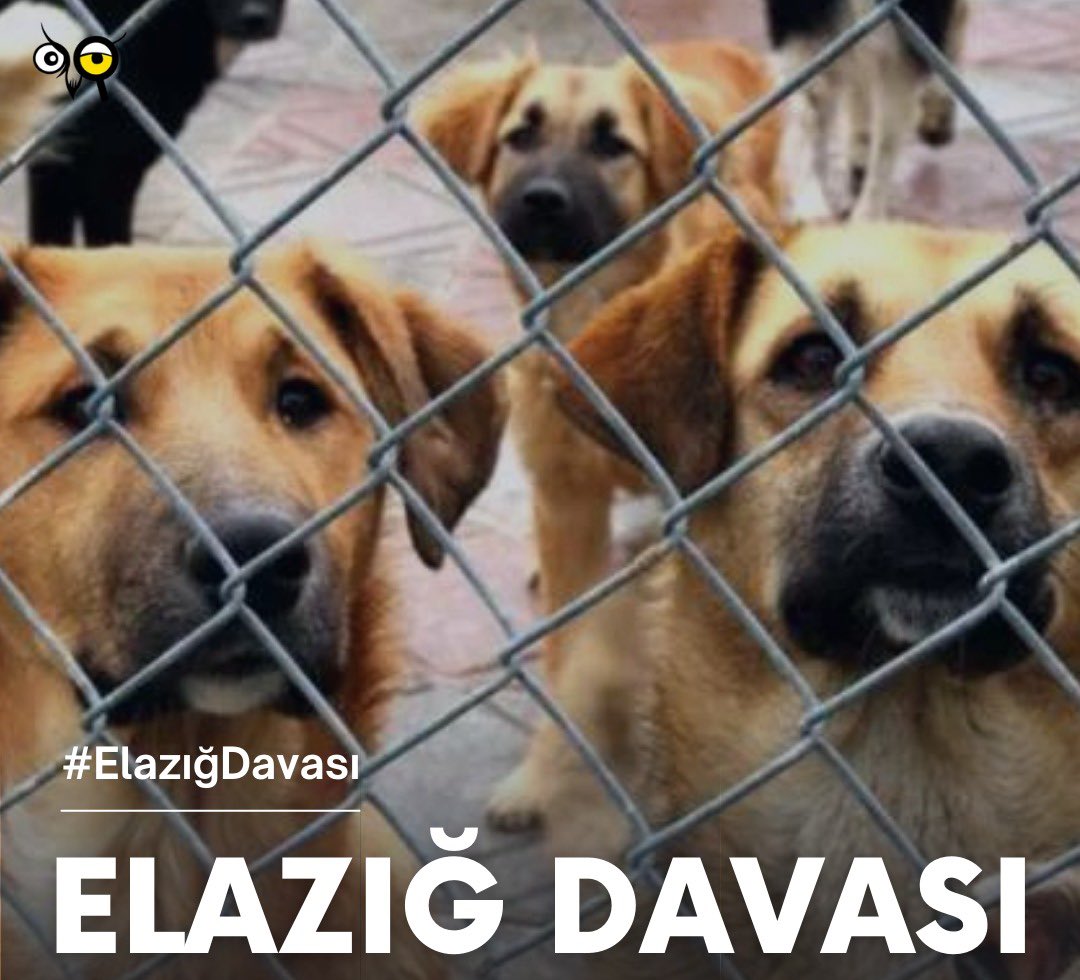 #ElazığDavası

ELAZIĞ DAVASI